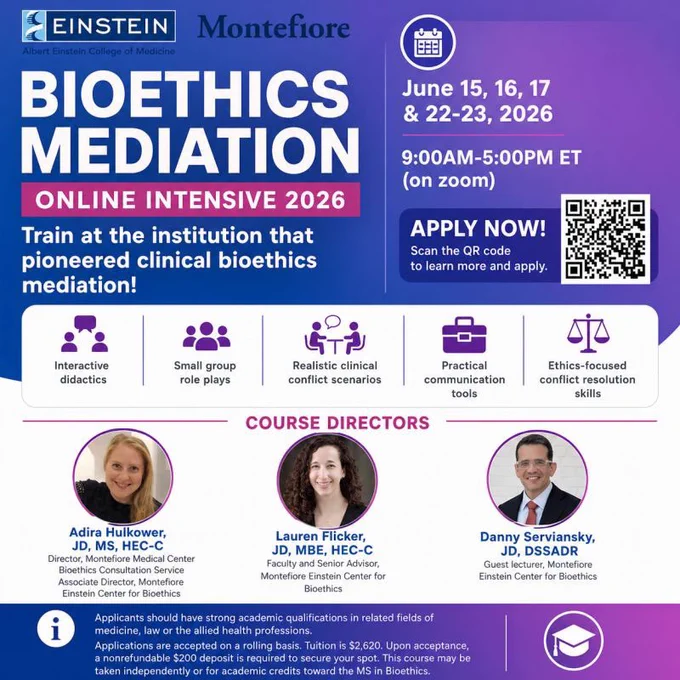 EINSTEIN
Albert Einstein College of Medicine

Montefiore

BIOETHICS MEDIATION

ONLINE INTENSIVE 2026

Train at the institution that pioneered clinical bioethics mediation!

June 15, 16, 17 & 22-23, 2026

9:00AM-5:00PM ET (on zoom)

APPLY NOW!
Scan the QR code to learn more and apply.

Interactive didactics

Small group role plays

Realistic clinical conflict scenarios

Practical communication tools

Ethics-focused conflict resolution skills

COURSE DIRECTORS

Adira Hulkower, JD, MS, HEC-C
Director, Montefiore Medical Center Bioethics Consultation Service
Associate Director, Montefiore Einstein Center for Bioethics

Lauren Flicker, JD, MBE, HEC-C
Faculty and Senior Advisor, Montefiore Einstein Center for Bioethics

Danny Serviansky, JD, DSSADR
Guest lecturer, Montefiore Einstein Center for Bioethics

Applicants should have strong academic qualifications in related fields of medicine, law or the allied health professions.

Applications are accepted on a rolling basis. Tuition is $2,620. Upon acceptance, a nonrefundable $200 deposit is required to secure your spot. This course may be taken independently or for academic credits toward the MS in Bioethics.